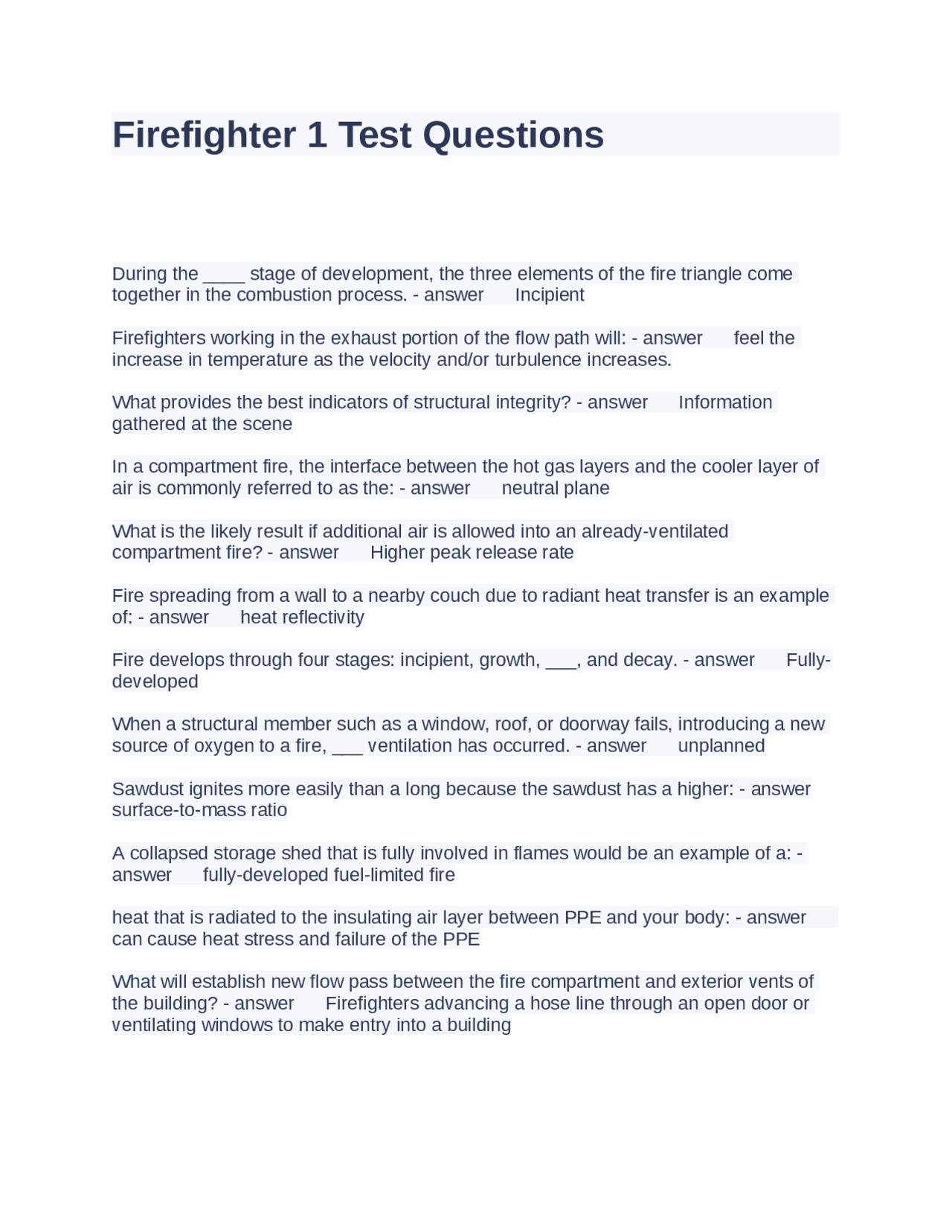 Firefighter 1 Test Questions

During the ____ stage of development, the three elements of the fire triangle come together in the combustion process. - answer Incipient

Firefighters working in the exhaust portion of the flow path will: - answer feel the increase in temperature as the velocity and/or turbulence increases.

What provides the best indicators of structural integrity? - answer Information gathered at the scene

In a compartment fire, the interface between the hot gas layers and the cooler layer of air is commonly referred to as the: - answer neutral plane

What is the likely result if additional air is allowed into an already-ventilated compartment fire? - answer Higher peak release rate

Fire spreading from a wall to a nearby couch due to radiant heat transfer is an example of: - answer heat reflectivity

Fire develops through four stages: incipient, growth, ____, and decay. - answer Fully-developed

When a structural member such as a window, roof, or doorway fails, introducing a new source of oxygen to a fire, ____ ventilation has occurred. - answer unplanned

Sawdust ignites more easily than a long because the sawdust has a higher: - answer surface-to-mass ratio

A collapsed storage shed that is fully involved in flames would be an example of a: - answer fully-developed fuel-limited fire

heat that is radiated to the insulating air layer between PPE and your body: - answer can cause heat stress and failure of the PPE

What will establish new flow pass between the fire compartment and exterior vents of the building? - answer Firefighters advancing a hose line through an open door or ventilating windows to make entry into a building